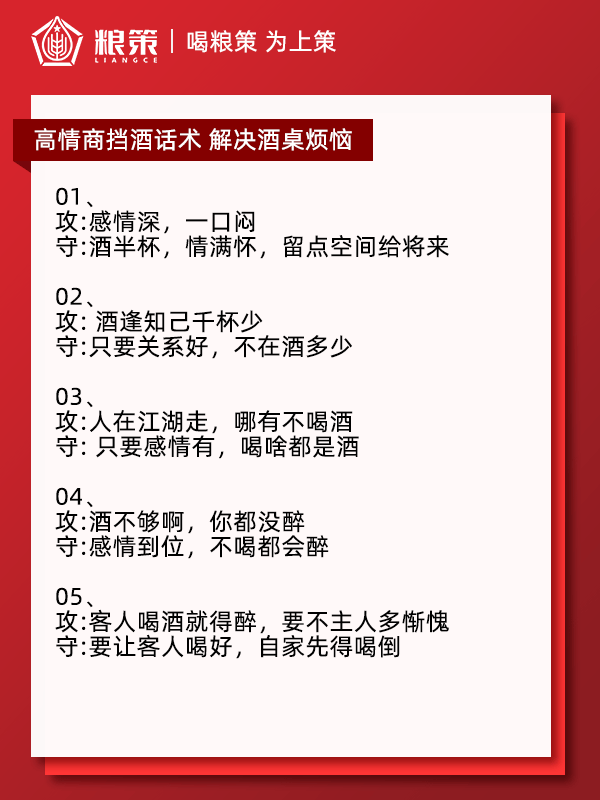 粮策
LIANGCE
喝粮策 为上策

高情商挡酒话术 解决酒桌烦恼

01、
攻:感情深，一口闷
守:酒半杯，情满怀，留点空间给将来

02、
攻: 酒逢知己千杯少
守:只要关系好，不在酒多少

03、
攻:人在江湖走，哪有不喝酒
守: 只要感情有，喝啥都是酒

04、
攻:酒不够啊，你都没醉
守:感情到位，不喝都会醉

05、
攻:客人喝酒就得醉，要不主人多惭愧
守:要让客人喝好，自家先得喝倒